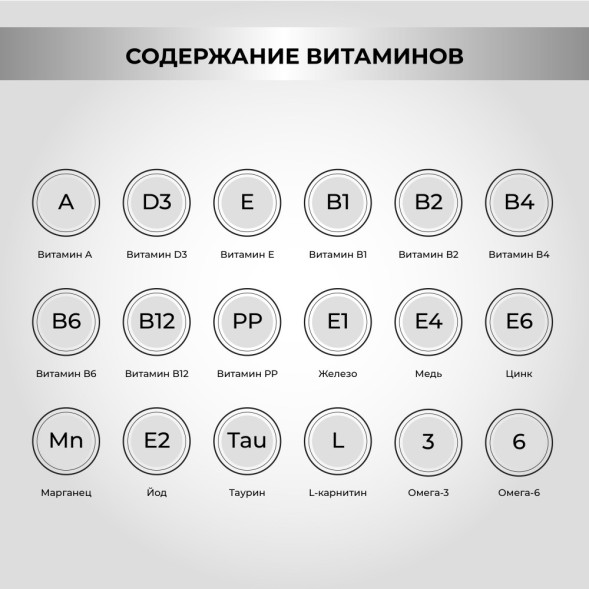 СОДЕРЖАНИЕ ВИТАМИНОВ

A
Витамин A

D3
Витамин D3

E
Витамин E

B1
Витамин B1

B2
Витамин B2

B4
Витамин B4

B6
Витамин B6

B12
Витамин B12

PP
Витамин PP

E1
Железо

E4
Медь

E6
Цинк

Mn
Марганец

E2
Йод

Tau
Таурин

L
L-карнитин

3
Омега-3

6
Омега-6